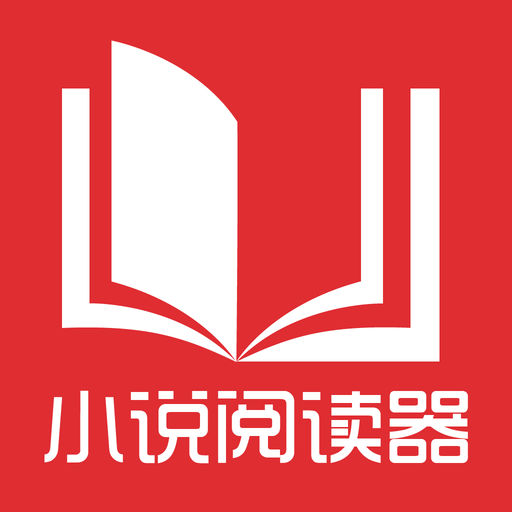 小说阅读器